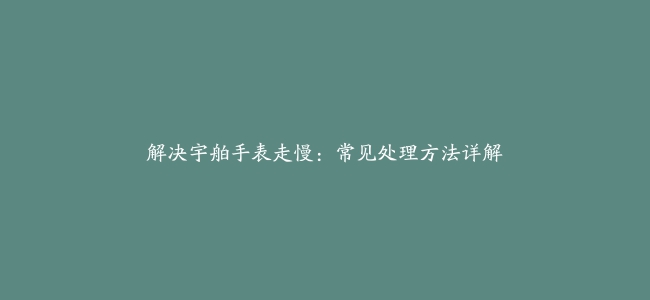 解决宇舶手表走慢：常见处理方法详解